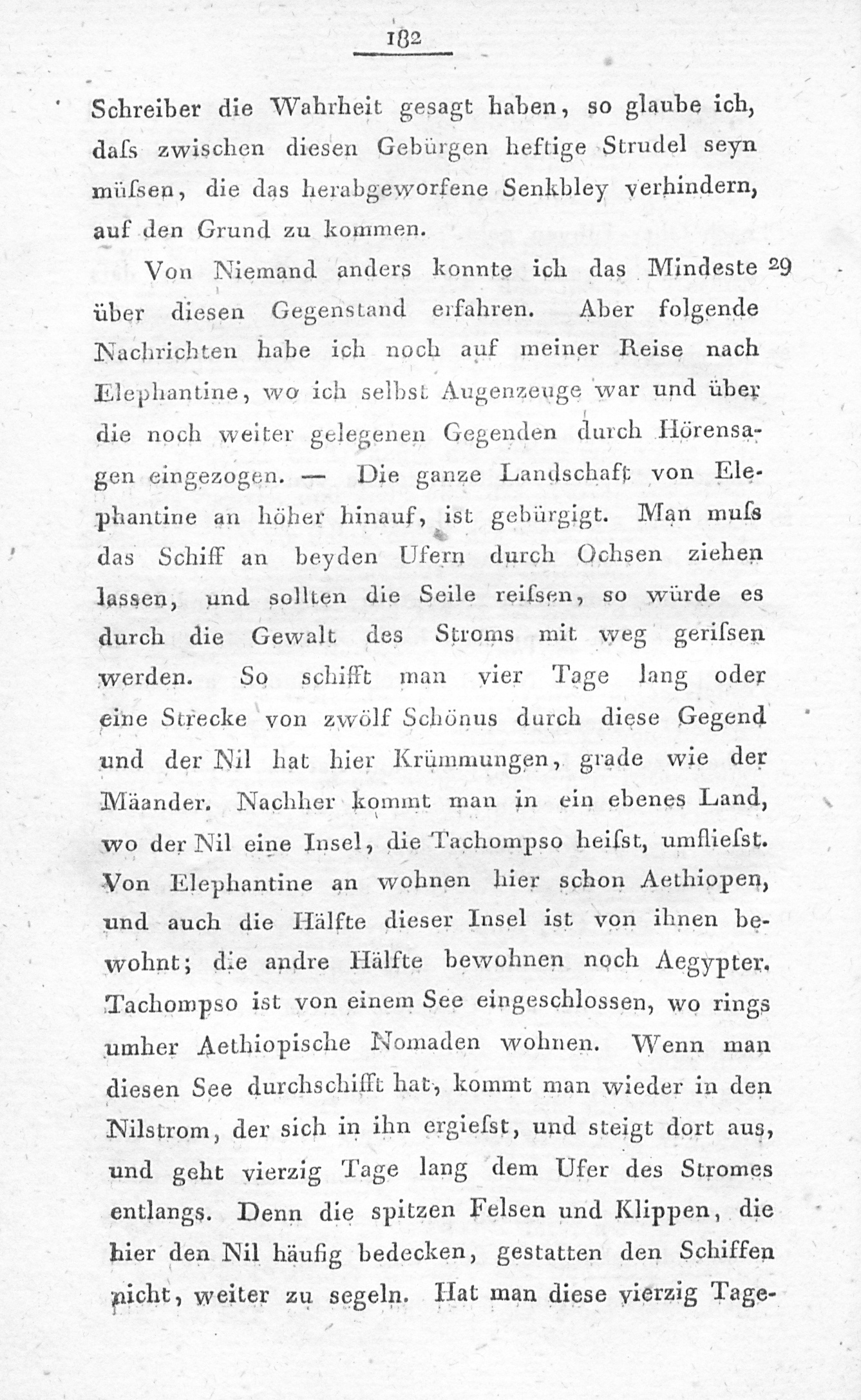 182

Schreiber die Wahrheit gesagt haben, so glaube ich, daſs zwischen diesen Gebürgen heftige Strudel seyn müſsen, die das herabgeworfene Senkbley verhindern, auf den Grund zu kommen.

Von Niemand anders konnte ich das Mindeste 29 über diesen Gegenstand erfahren. Aber folgende Nachrichten habe ich noch auf meiner Reise nach Elephantine, wo ich selbst Augenzeuge war und über die noch weiter gelegenen Gegenden durch Hörensagen eingezogen. — Die ganze Landschaft von Elephantine an höher hinauf, ist gebürgigt. Man muſs das Schiff an beyden Ufern durch Ochsen ziehen lassen, und sollten die Seile reiſsen, so würde es durch die Gewalt des Stroms mit weg geriſsen werden. So schifft man vier Tage lang oder eine Strecke von zwölf Schönus durch diese Gegend und der Nil hat hier Krümmungen, grade wie der Mäander. Nachher kommt man in ein ebenes Land, wo der Nil eine Insel, die Tachompso heiſst, umflieſst. Von Elephantine an wohnen hier schon Aethiopen, und auch die Hälfte dieser Insel ist von ihnen bewohnt; die andre Hälfte bewohnen noch Aegypter. Tachompso ist von einem See eingeschlossen, wo rings umher Aethiopische Nomaden wohnen. Wenn man diesen See durchschifft hat, kommt man wieder in den Nilstrom, der sich in ihn ergieſst, und steigt dort aus, und geht vierzig Tage lang dem Ufer des Stromes entlangs. Denn die spitzen Felsen und Klippen, die hier den Nil häufig bedecken, gestatten den Schiffen nicht, weiter zu segeln. Hat man diese vierzig Tage-